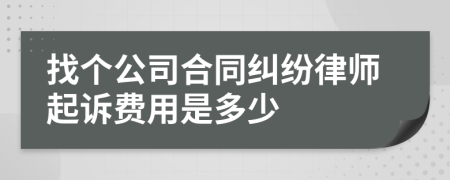 找个公司合同纠纷律师起诉费用是多少